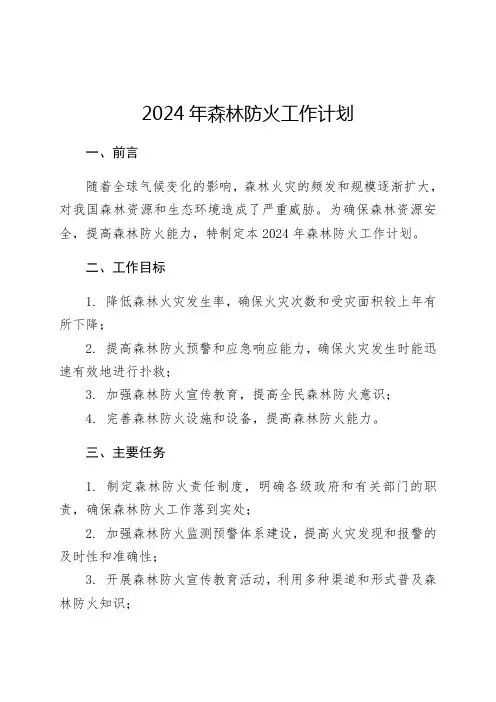 2024 年森林防火工作计划

一、前言

随着全球气候变化的影响，森林火灾的频发和规模逐渐扩大，对我国森林资源和生态环境造成了严重威胁。为确保森林资源安全，提高森林防火能力，特制定本 2024 年森林防火工作计划。

二、工作目标

1. 降低森林火灾发生率，确保火灾次数和受灾面积较上年有所下降；

2. 提高森林防火预警和应急响应能力，确保火灾发生时能迅速有效地进行扑救；

3. 加强森林防火宣传教育，提高全民森林防火意识；

4. 完善森林防火设施和设备，提高森林防火能力。

三、主要任务

1. 制定森林防火责任制度，明确各级政府和有关部门的职责，确保森林防火工作落到实处；

2. 加强森林防火监测预警体系建设，提高火灾发现和报警的及时性和准确性；

3. 开展森林防火宣传教育活动，利用多种渠道和形式普及森林防火知识；